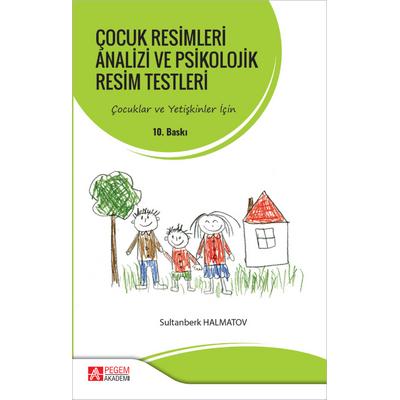 ÇOCUK RESİMLERİ ANALİZİ VE PSİKOLOJİK RESİM TESTLERİ

Çocuklar ve Yetişkinler İçin

10. Baskı

Sultanberk HALMATOV

PEGEM AKADEMİ